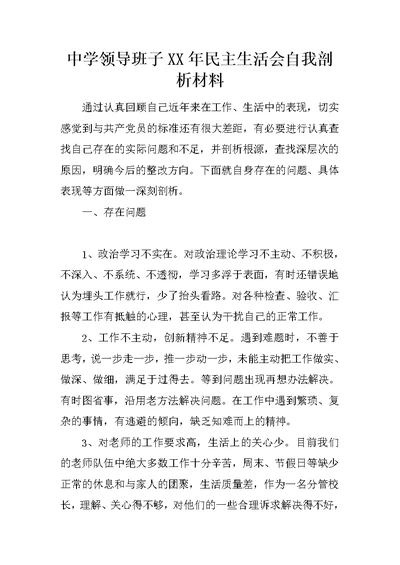 中学领导班子XX年民主生活会自我剖析材料

通过认真回顾自己近年来在工作、生活中的表现，切实感觉到与共产党员的标准还有很大差距，有必要进行认真查找自己存在的实际问题和不足，并剖析根源，查找深层次的原因，明确今后的整改方向。下面就自身存在的问题、具体表现等方面做一深刻剖析。

一、存在问题

1、政治学习不实在。对政治理论学习不主动、不积极，不深入、不系统、不透彻，学习多浮于表面，有时还错误地认为埋头工作就行，少了抬头看路。对各种检查、验收、汇报等工作有抵触的心理，甚至认为干扰自己的正常工作。

2、工作不主动，创新精神不足。遇到难题时，不善于思考，说一步走一步，推一步动一步，未能主动把工作做实、做深、做细，满足于过得去。等到问题出现再想办法解决。有时图省事，沿用老方法解决问题。在工作中遇到繁琐、复杂的事情，有逃避的倾向，缺乏知难而上的精神。

3、对老师的工作要求高，生活上的关心少。目前我们的老师队伍中绝大多数工作十分辛苦，周末、节假日等缺少正常的休息和与家人的团聚，生活质量差，作为一名分管校长，理解、关心得不够，对他们的一些合理诉求解决得不好，